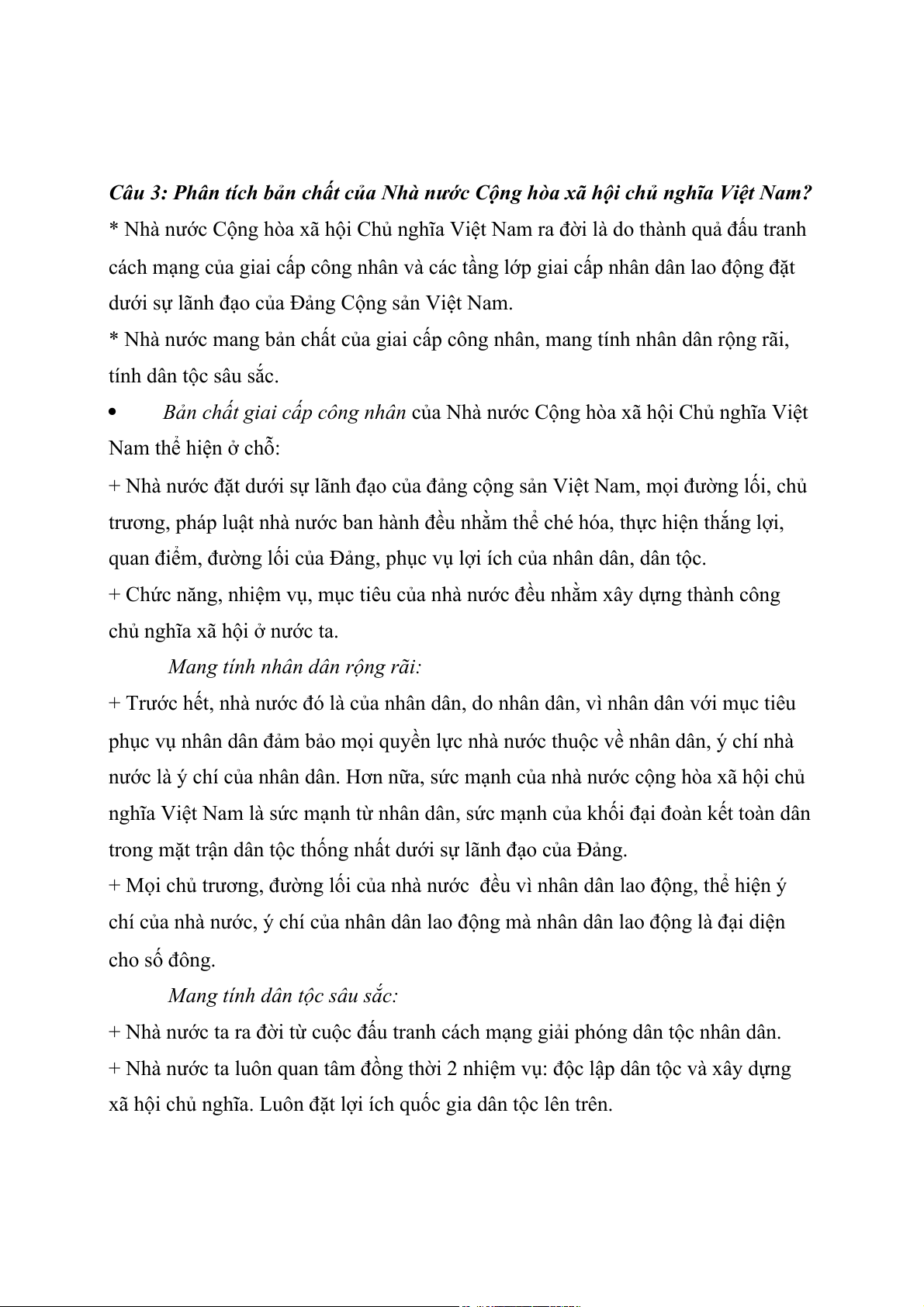 Câu 3: Phân tích bản chất của Nhà nước Cộng hòa xã hội chủ nghĩa Việt Nam?

* Nhà nước Cộng hòa xã hội Chủ nghĩa Việt Nam ra đời là do thành quả đấu tranh cách mạng của giai cấp công nhân và các tầng lớp giai cấp nhân dân lao động đặt dưới sự lãnh đạo của Đảng Cộng sản Việt Nam.

* Nhà nước mang bản chất của giai cấp công nhân, mang tính nhân dân rộng rãi, tính dân tộc sâu sắc.

• Bản chất giai cấp công nhân của Nhà nước Cộng hòa xã hội Chủ nghĩa Việt Nam thể hiện ở chỗ:

+ Nhà nước đặt dưới sự lãnh đạo của đảng cộng sản Việt Nam, mọi đường lối, chủ trương, pháp luật nhà nước ban hành đều nhằm thể ché hóa, thực hiện thắng lợi, quan điểm, đường lối của Đảng, phục vụ lợi ích của nhân dân, dân tộc.

+ Chức năng, nhiệm vụ, mục tiêu của nhà nước đều nhằm xây dựng thành công chủ nghĩa xã hội ở nước ta.

Mang tính nhân dân rộng rãi:

+ Trước hết, nhà nước đó là của nhân dân, do nhân dân, vì nhân dân với mục tiêu phục vụ nhân dân đảm bảo mọi quyền lực nhà nước thuộc về nhân dân, ý chí nhà nước là ý chí của nhân dân. Hơn nữa, sức mạnh của nhà nước cộng hòa xã hội chủ nghĩa Việt Nam là sức mạnh từ nhân dân, sức mạnh của khối đại đoàn kết toàn dân trong mặt trận dân tộc thống nhất dưới sự lãnh đạo của Đảng.

+ Mọi chủ trương, đường lối của nhà nước đều vì nhân dân lao động, thể hiện ý chí của nhà nước, ý chí của nhân dân lao động mà nhân dân lao động là đại diện cho số đông.

Mang tính dân tộc sâu sắc:

+ Nhà nước ta ra đời từ cuộc đấu tranh cách mạng giải phóng dân tộc nhân dân.

+ Nhà nước ta luôn quan tâm đồng thời 2 nhiệm vụ: độc lập dân tộc và xây dựng xã hội chủ nghĩa. Luôn đặt lợi ích quốc gia dân tộc lên trên.